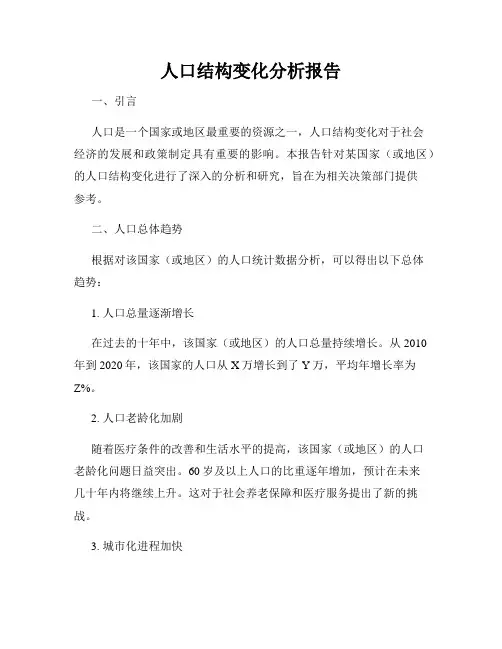 人口结构变化分析报告

一、引言

人口是一个国家或地区最重要的资源之一，人口结构变化对于社会经济的发展和政策制定具有重要的影响。本报告针对某国家（或地区）的人口结构变化进行了深入的分析和研究，旨在为相关决策部门提供参考。

二、人口总体趋势

根据对该国家（或地区）的人口统计数据分析，可以得出以下总体趋势：

1. 人口总量逐渐增长

在过去的十年中，该国家（或地区）的人口总量持续增长。从 2010 年到 2020 年，该国家的人口从 X 万增长到了 Y 万，平均年增长率为 Z%。

2. 人口老龄化加剧

随着医疗条件的改善和生活水平的提高，该国家（或地区）的人口老龄化问题日益突出。60 岁及以上人口的比重逐年增加，预计在未来几十年内将继续上升。这对于社会养老保障和医疗服务提出了新的挑战。

3. 城市化进程加快